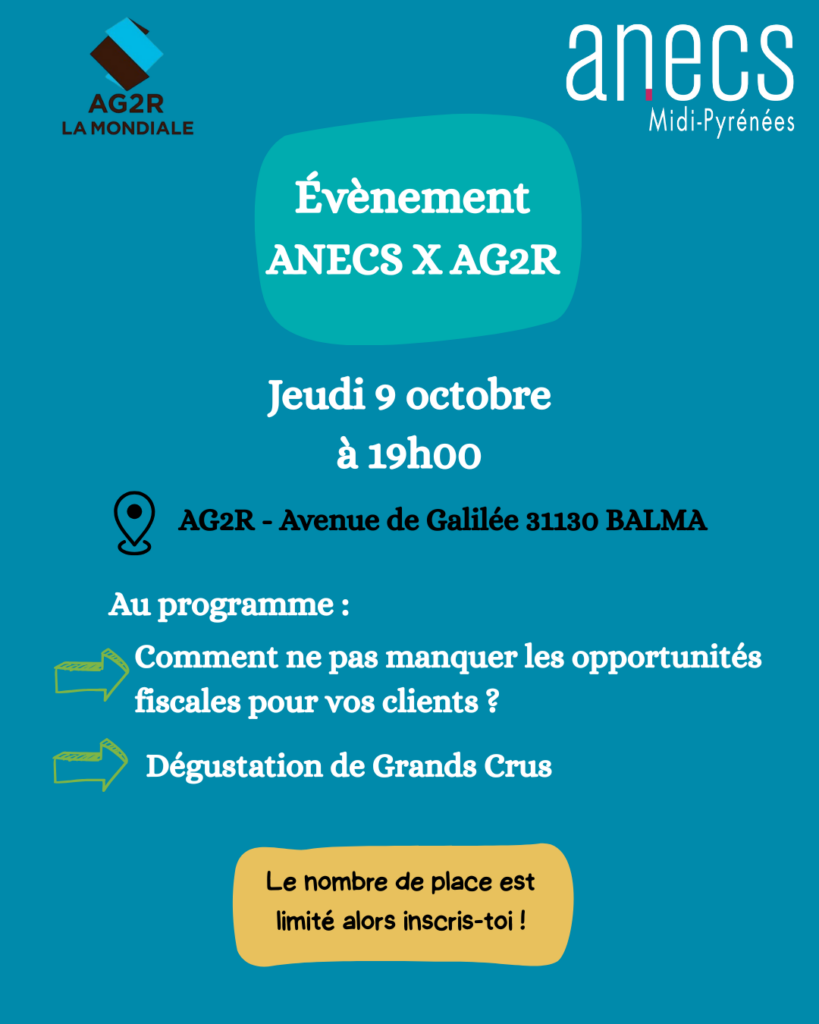 AG2R
LA MONDIALE

anecs
Midi-Pyrénées

Évènement
ANECS X AG2R

Jeudi 9 octobre
à 19h00

AG2R - Avenue de Galilée 31130 BALMA

Au programme :

Comment ne pas manquer les opportunités fiscales pour vos clients ?

Dégustation de Grands Crus

Le nombre de place est limité alors inscris-toi !